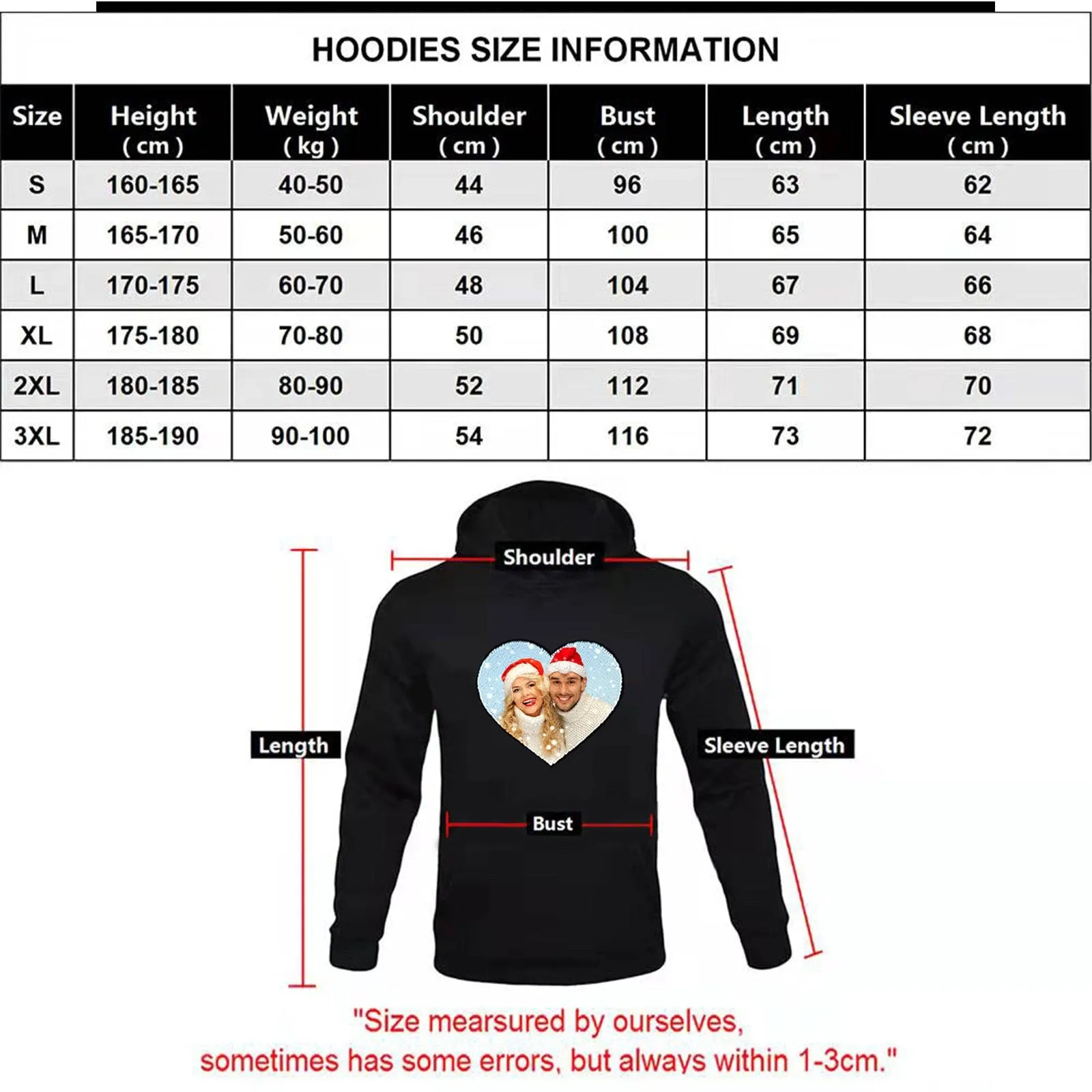 HOODIES SIZE INFORMATION

| Size | Height ( cm ) | Weight ( kg ) | Shoulder ( cm ) | Bust ( cm ) | Length ( cm ) | Sleeve Length ( cm ) |
|---|---|---|---|---|---|---|
| S | 160-165 | 40-50 | 44 | 96 | 63 | 62 |
| M | 165-170 | 50-60 | 46 | 100 | 65 | 64 |
| L | 170-175 | 60-70 | 48 | 104 | 67 | 66 |
| XL | 175-180 | 70-80 | 50 | 108 | 69 | 68 |
| 2XL | 180-185 | 80-90 | 52 | 112 | 71 | 70 |
| 3XL | 185-190 | 90-100 | 54 | 116 | 73 | 72 |

Shoulder

Length

Sleeve Length

Bust

"Size mearsured by ourselves, sometimes has some errors, but always within 1-3cm."